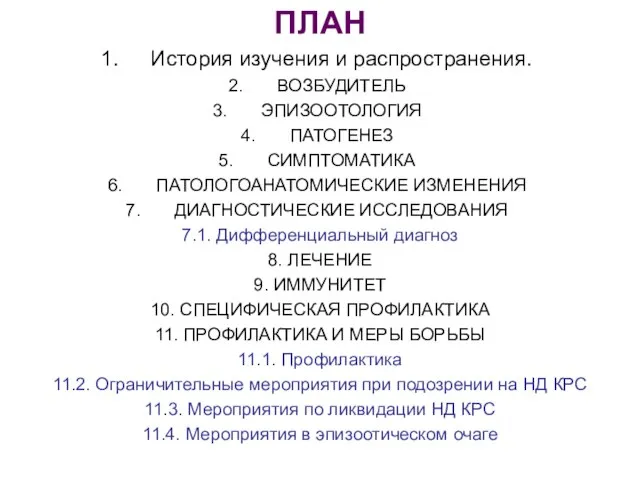 ПЛАН

1. История изучения и распространения.
2. ВОЗБУДИТЕЛЬ
3. ЭПИЗООТОЛОГИЯ
4. ПАТОГЕНЕЗ
5. СИМПТОМАТИКА
6. ПАТОЛОГОАНАТОМИЧЕСКИЕ ИЗМЕНЕНИЯ
7. ДИАГНОСТИЧЕСКИЕ ИССЛЕДОВАНИЯ
7.1. Дифференциальный диагноз
8. ЛЕЧЕНИЕ
9. ИММУНИТЕТ
10. СПЕЦИФИЧЕСКАЯ ПРОФИЛАКТИКА
11. ПРОФИЛАКТИКА И МЕРЫ БОРЬБЫ
11.1. Профилактика
11.2. Ограничительные мероприятия при подозрении на НД КРС
11.3. Мероприятия по ликвидации НД КРС
11.4. Мероприятия в эпизоотическом очаге